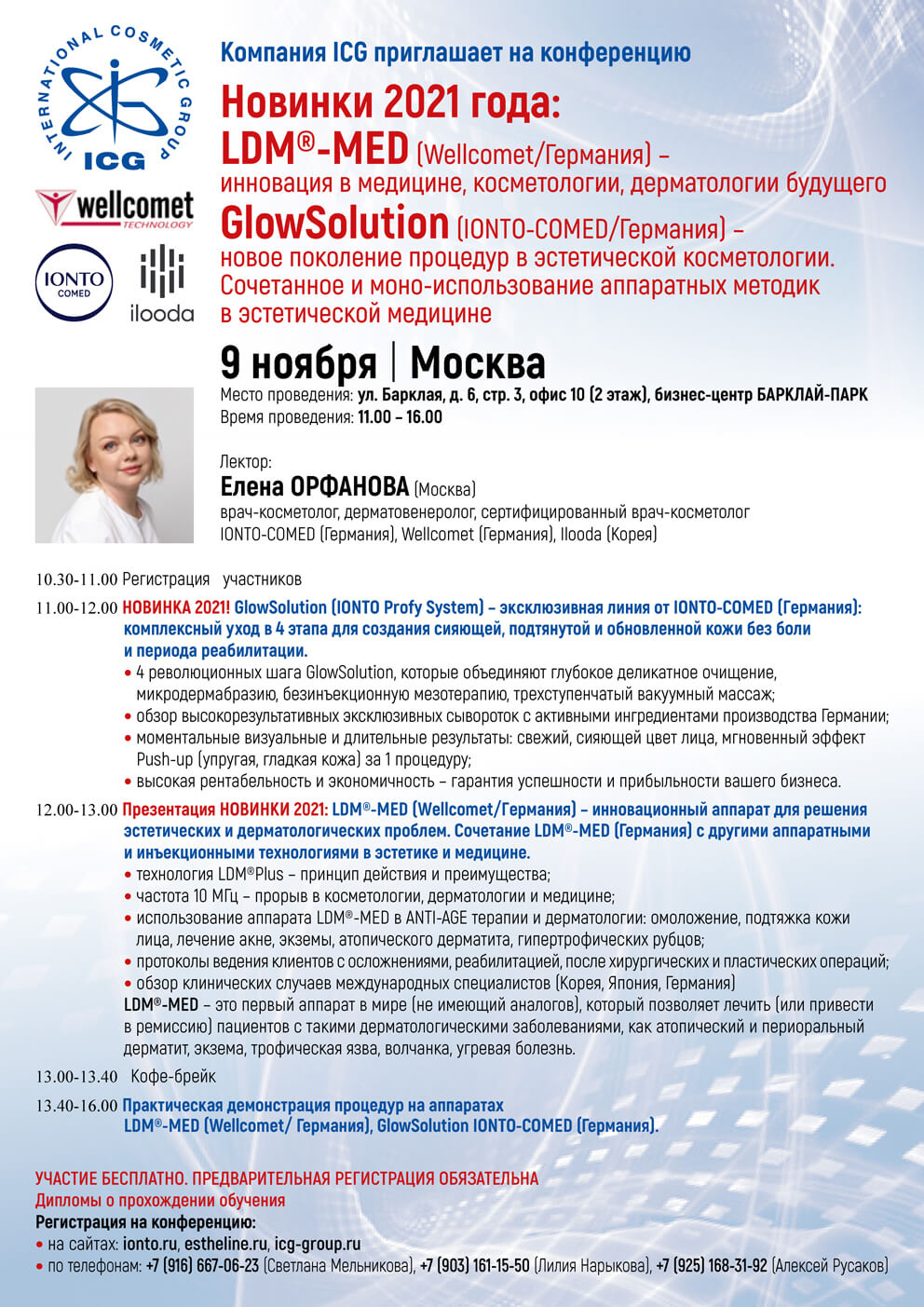 INTERNATIONAL COSMETIC GROUP
ICG

wellcomet
TECHNOLOGY

IONTO
COMED

ilooda

Компания ICG приглашает на конференцию

Новинки 2021 года:
LDM®-MED (Wellcomet/Германия) – инновация в медицине, косметологии, дерматологии будущего
GlowSolution (IONTO-COMED/Германия) – новое поколение процедур в эстетической косметологии. Сочетанное и моно-использование аппаратных методик в эстетической медицине

9 ноября | Москва

Место проведения: ул. Барклая, д. 6, стр. 3, офис 10 (2 этаж), бизнес-центр БАРКЛАЙ-ПАРК
Время проведения: 11.00 – 16.00

Лектор:
Елена ОРФАНОВА (Москва)
врач-косметолог, дерматовенеролог, сертифицированный врач-косметолог IONTO-COMED (Германия), Wellcomet (Германия), Ilooda (Корея)

10.30-11.00 Регистрация участников

11.00-12.00 НОВИНКА 2021! GlowSolution (IONTO Profy System) – эксклюзивная линия от IONTO-COMED (Германия): комплексный уход в 4 этапа для создания сияющей, подтянутой и обновленной кожи без боли и периода реабилитации.
• 4 революционных шага GlowSolution, которые объединяют глубокое деликатное очищение, микродермабразию, безинъекционную мезотерапию, трехступенчатый вакуумный массаж;
• обзор высокорезультативных эксклюзивных сывороток с активными ингредиентами производства Германии;
• моментальные визуальные и длительные результаты: свежий, сияющей цвет лица, мгновенный эффект Push-up (упругая, гладкая кожа) за 1 процедуру;
• высокая рентабельность и экономичность – гарантия успешности и прибыльности вашего бизнеса.

12.00-13.00 Презентация НОВИНКИ 2021: LDM®-MED (Wellcomet/Германия) – инновационный аппарат для решения эстетических и дерматологических проблем. Сочетание LDM®-MED (Германия) с другими аппаратными и инъекционными технологиями в эстетике и медицине.
• технология LDM®Plus – принцип действия и преимущества;
• частота 10 МГц – прорыв в косметологии, дерматологии и медицине;
• использование аппарата LDM®-MED в ANTI-AGE терапии и дерматологии: омоложение, подтяжка кожи лица, лечение акне, экземы, атопического дерматита, гипертрофических рубцов;
• протоколы ведения клиентов с осложнениями, реабилитацией, после хирургических и пластических операций;
• обзор клинических случаев международных специалистов (Корея, Япония, Германия)
LDM®-MED – это первый аппарат в мире (не имеющий аналогов), который позволяет лечить (или привести в ремиссию) пациентов с такими дерматологическими заболеваниями, как атопический и периоральный дерматит, экзема, трофическая язва, волчанка, угревая болезнь.

13.00-13.40 Кофе-брейк

13.40-16.00 Практическая демонстрация процедур на аппаратах LDM®-MED (Wellcomet/ Германия), GlowSolution IONTO-COMED (Германия).

УЧАСТИЕ БЕСПЛАТНО. ПРЕДВАРИТЕЛЬНАЯ РЕГИСТРАЦИЯ ОБЯЗАТЕЛЬНА
Дипломы о прохождении обучения
Регистрация на конференцию:
• на сайтах: ionto.ru, estheline.ru, icg-group.ru
• по телефонам: +7 (916) 667-06-23 (Светлана Мельникова), +7 (903) 161-15-50 (Лилия Нарыкова), +7 (925) 168-31-92 (Алексей Русаков)